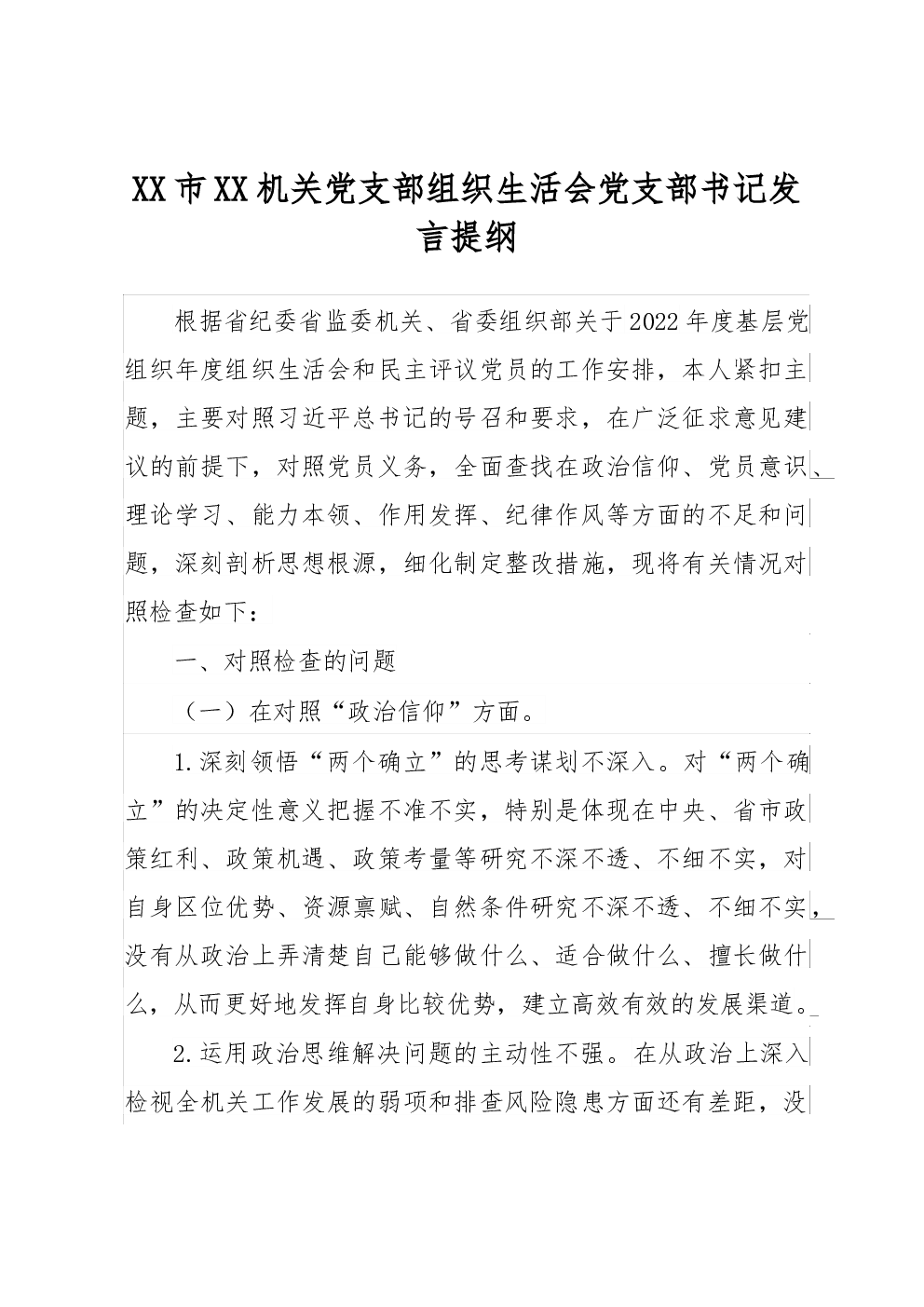 XX市XX机关党支部组织生活会党支部书记发言提纲

根据省纪委省监委机关、省委组织部关于2022年度基层党组织年度组织生活会和民主评议党员的工作安排，本人紧扣主题，主要对照习近平总书记的号召和要求，在广泛征求意见建议的前提下，对照党员义务，全面查找在政治信仰、党员意识、理论学习、能力本领、作用发挥、纪律作风等方面的不足和问题，深刻剖析思想根源，细化制定整改措施，现将有关情况对照检查如下：

一、对照检查的问题

（一）在对照“政治信仰”方面。

1.深刻领悟“两个确立”的思考谋划不深入。对“两个确立”的决定性意义把握不准不实，特别是体现在中央、省市政策红利、政策机遇、政策考量等研究不深不透、不细不实，对自身区位优势、资源禀赋、自然条件研究不深不透、不细不实，没有从政治上弄清楚自己能够做什么、适合做什么、擅长做什么，从而更好地发挥自身比较优势，建立高效有效的发展渠道。

2.运用政治思维解决问题的主动性不强。在从政治上深入检视全机关工作发展的弱项和排查风险隐患方面还有差距，没